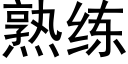 熟练